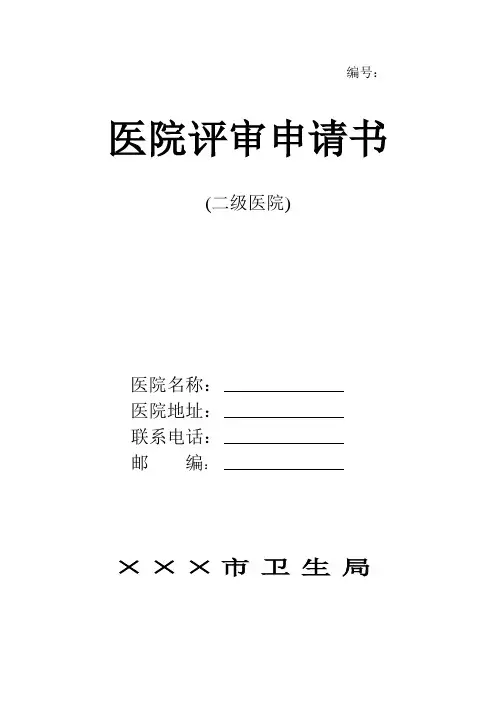 编号：

医院评审申请书

(二级医院)

医院名称：____
医院地址：____
联系电话：____
邮　　编：____

×××市卫生局